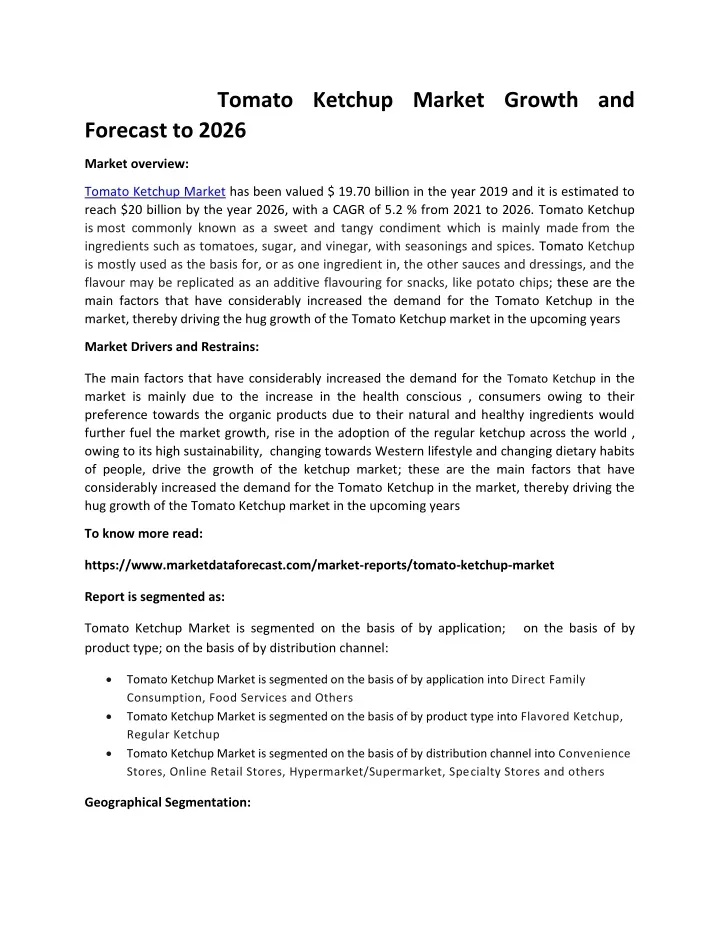 Tomato Ketchup Market Growth and Forecast to 2026

Market overview:

Tomato Ketchup Market has been valued $ 19.70 billion in the year 2019 and it is estimated to reach $20 billion by the year 2026, with a CAGR of 5.2 % from 2021 to 2026. Tomato Ketchup is most commonly known as a sweet and tangy condiment which is mainly made from the ingredients such as tomatoes, sugar, and vinegar, with seasonings and spices. Tomato Ketchup is mostly used as the basis for, or as one ingredient in, the other sauces and dressings, and the flavour may be replicated as an additive flavouring for snacks, like potato chips; these are the main factors that have considerably increased the demand for the Tomato Ketchup in the market, thereby driving the hug growth of the Tomato Ketchup market in the upcoming years

Market Drivers and Restrains:

The main factors that have considerably increased the demand for the Tomato Ketchup in the market is mainly due to the increase in the health conscious , consumers owing to their preference towards the organic products due to their natural and healthy ingredients would further fuel the market growth, rise in the adoption of the regular ketchup across the world , owing to its high sustainability, changing towards Western lifestyle and changing dietary habits of people, drive the growth of the ketchup market; these are the main factors that have considerably increased the demand for the Tomato Ketchup in the market, thereby driving the hug growth of the Tomato Ketchup market in the upcoming years

To know more read:

https://www.marketdataforecast.com/market-reports/tomato-ketchup-market

Report is segmented as:

Tomato Ketchup Market is segmented on the basis of by application; on the basis of by product type; on the basis of by distribution channel:

• Tomato Ketchup Market is segmented on the basis of by application into Direct Family Consumption, Food Services and Others
• Tomato Ketchup Market is segmented on the basis of by product type into Flavored Ketchup, Regular Ketchup
• Tomato Ketchup Market is segmented on the basis of by distribution channel into Convenience Stores, Online Retail Stores, Hypermarket/Supermarket, Specialty Stores and others

Geographical Segmentation: